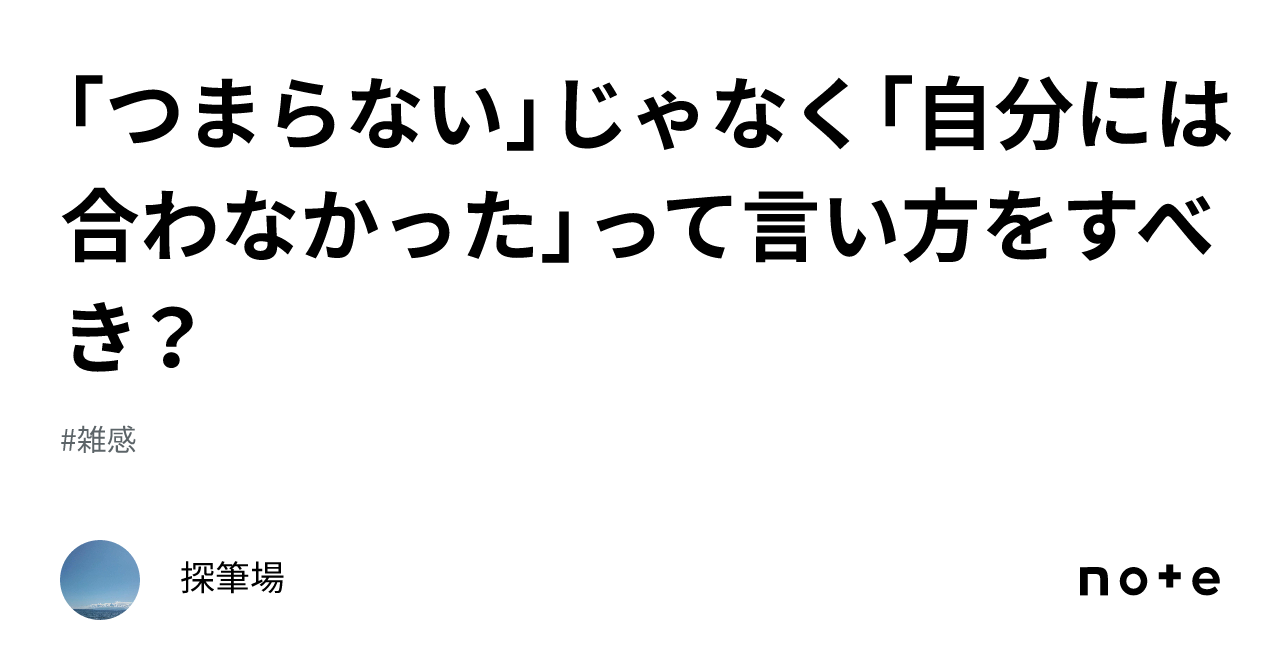 「つまらない」じゃなく「自分には合わなかった」って言い方をすべき？

#雑感

探筆場

note